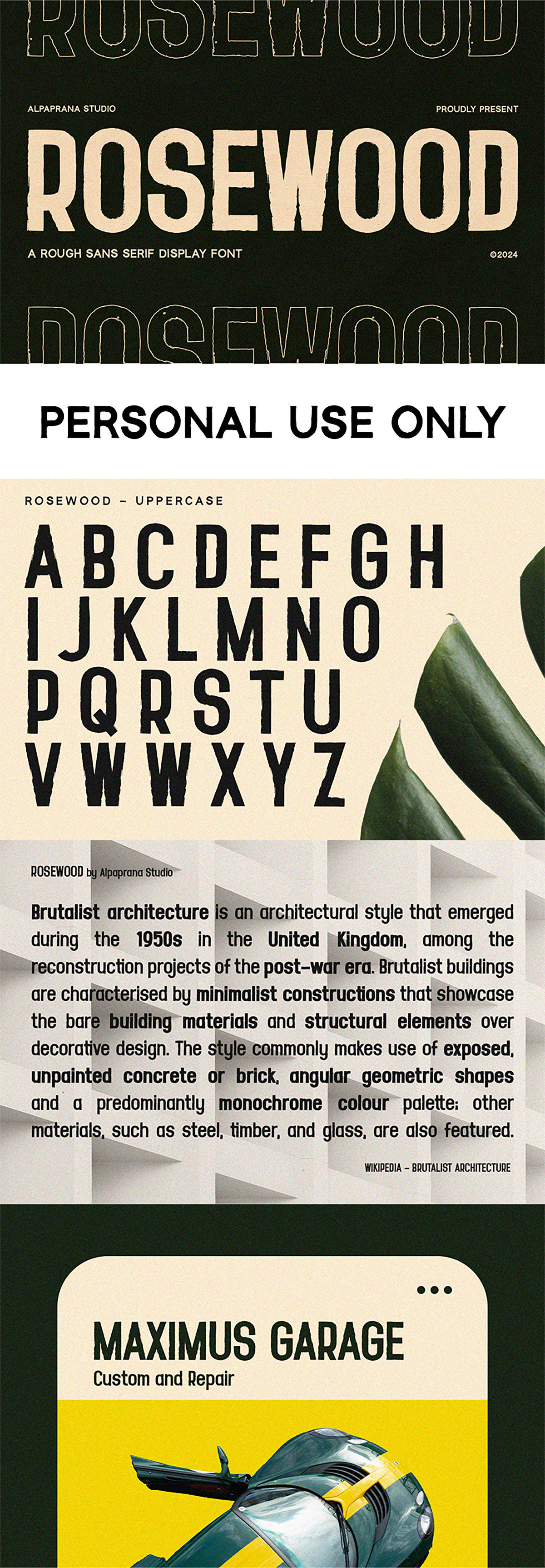 ROSEWOOD

ALPAPRANA STUDIO

PROUDLY PRESENT

ROSEWOOD

A ROUGH SANS SERIF DISPLAY FONT

©2024

ROSEWOOD

PERSONAL USE ONLY

ROSEWOOD – UPPERCASE

A B C D E F G H
I J K L M N O
P Q R S T U
V W W X Y Z

ROSEWOOD by Alpaprana Studio

Brutalist architecture is an architectural style that emerged during the 1950s in the United Kingdom, among the reconstruction projects of the post-war era. Brutalist buildings are characterised by minimalist constructions that showcase the bare building materials and structural elements over decorative design. The style commonly makes use of exposed, unpainted concrete or brick, angular geometric shapes and a predominantly monochrome colour palette; other materials, such as steel, timber, and glass, are also featured.

WIKIPEDIA – BRUTALIST ARCHITECTURE

MAXIMUS GARAGE
Custom and Repair